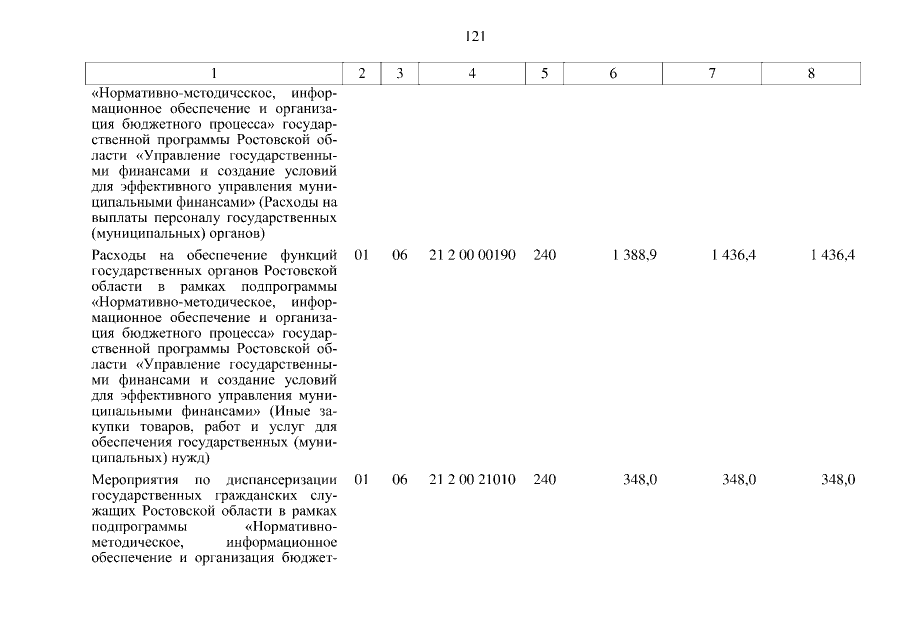 121

| 1 | 2 | 3 | 4 | 5 | 6 | 7 | 8 |
|---|---|---|---|---|---|---|---|
| «Нормативно-методическое, информационное обеспечение и организация бюджетного процесса» государственной программы Ростовской области «Управление государственными финансами и создание условий для эффективного управления муниципальными финансами» (Расходы на выплаты персоналу государственных (муниципальных) органов) | | | | | | | |
| Расходы на обеспечение функций государственных органов Ростовской области в рамках подпрограммы «Нормативно-методическое, информационное обеспечение и организация бюджетного процесса» государственной программы Ростовской области «Управление государственными финансами и создание условий для эффективного управления муниципальными финансами» (Иные закупки товаров, работ и услуг для обеспечения государственных (муниципальных) нужд) | 01 | 06 | 21 2 00 00190 | 240 | 1 388,9 | 1 436,4 | 1 436,4 |
| Мероприятия по диспансеризации государственных гражданских служащих Ростовской области в рамках подпрограммы «Нормативно-методическое, информационное обеспечение и организация бюджет- | 01 | 06 | 21 2 00 21010 | 240 | 348,0 | 348,0 | 348,0 |